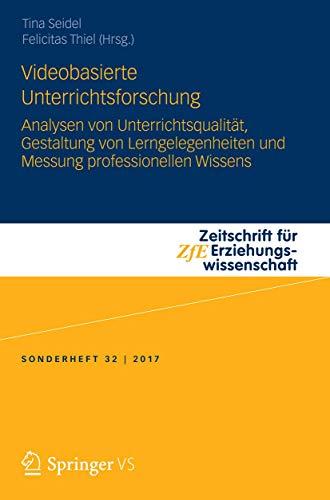 Tina Seidel
Felicitas Thiel (Hrsg.)

Videobasierte Unterrichtsforschung

Analysen von Unterrichtsqualität, Gestaltung von Lerngelegenheiten und Messung professionellen Wissens

ZfE Zeitschrift für Erziehungswissenschaft

SONDERHEFT 32 | 2017

Springer VS